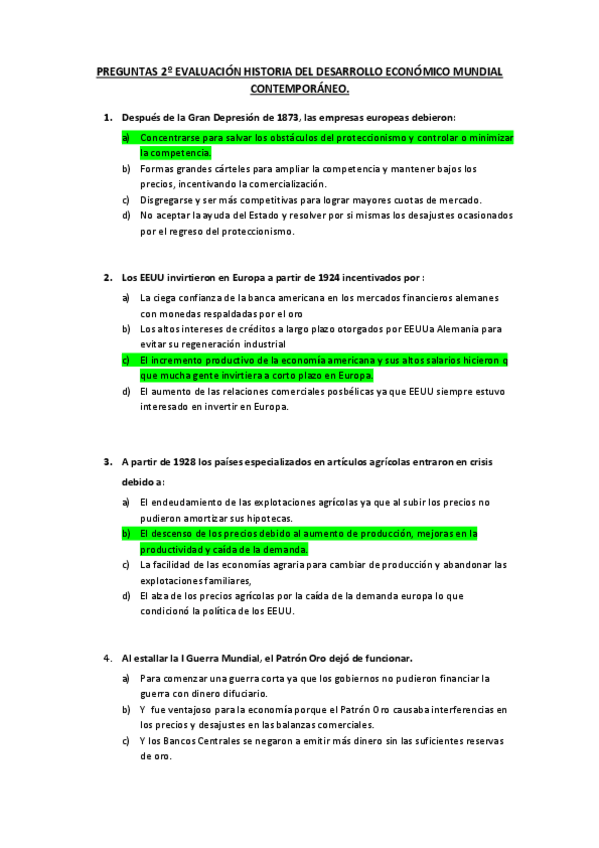 PREGUNTAS 2º EVALUACIÓN HISTORIA DEL DESARROLLO ECONÓMICO MUNDIAL CONTEMPORÁNEO.

1. Después de la Gran Depresión de 1873, las empresas europeas debieron:

a) Concentrarse para salvar los obstáculos del proteccionismo y controlar o minimizar la competencia.
b) Formas grandes cárteles para ampliar la competencia y mantener bajos los precios, incentivando la comercialización.
c) Disgregarse y ser más competitivas para lograr mayores cuotas de mercado.
d) No aceptar la ayuda del Estado y resolver por si mismas los desajustes ocasionados por el regreso del proteccionismo.

2. Los EEUU invirtieron en Europa a partir de 1924 incentivados por :

a) La ciega confianza de la banca americana en los mercados financieros alemanes con monedas respaldadas por el oro
b) Los altos intereses de créditos a largo plazo otorgados por EEUUa Alemania para evitar su regeneración industrial
c) El incremento productivo de la economía americana y sus altos salarios hicieron q que mucha gente invirtiera a corto plazo en Europa.
d) El aumento de las relaciones comerciales posbélicas ya que EEUU siempre estuvo interesado en invertir en Europa.

3. A partir de 1928 los países especializados en artículos agrícolas entraron en crisis debido a:

a) El endeudamiento de las explotaciones agrícolas ya que al subir los precios no pudieron amortizar sus hipotecas.
b) El descenso de los precios debido al aumento de producción, mejoras en la productividad y caída de la demanda.
c) La facilidad de las economías agraria para cambiar de producción y abandonar las explotaciones familiares,
d) El alza de los precios agrícolas por la caída de la demanda europa lo que condicionó la política de los EEUU.

4. Al estallar la I Guerra Mundial, el Patrón Oro dejó de funcionar.

a) Para comenzar una guerra corta ya que los gobiernos no pudieron financiar la guerra con dinero difuciario.
b) Y fue ventajoso para la economía porque el Patrón Oro causaba interferencias en los precios y desajustes en las balanzas comerciales.
c) Y los Bancos Centrales se negaron a emitir más dinero sin las suficientes reservas de oro.